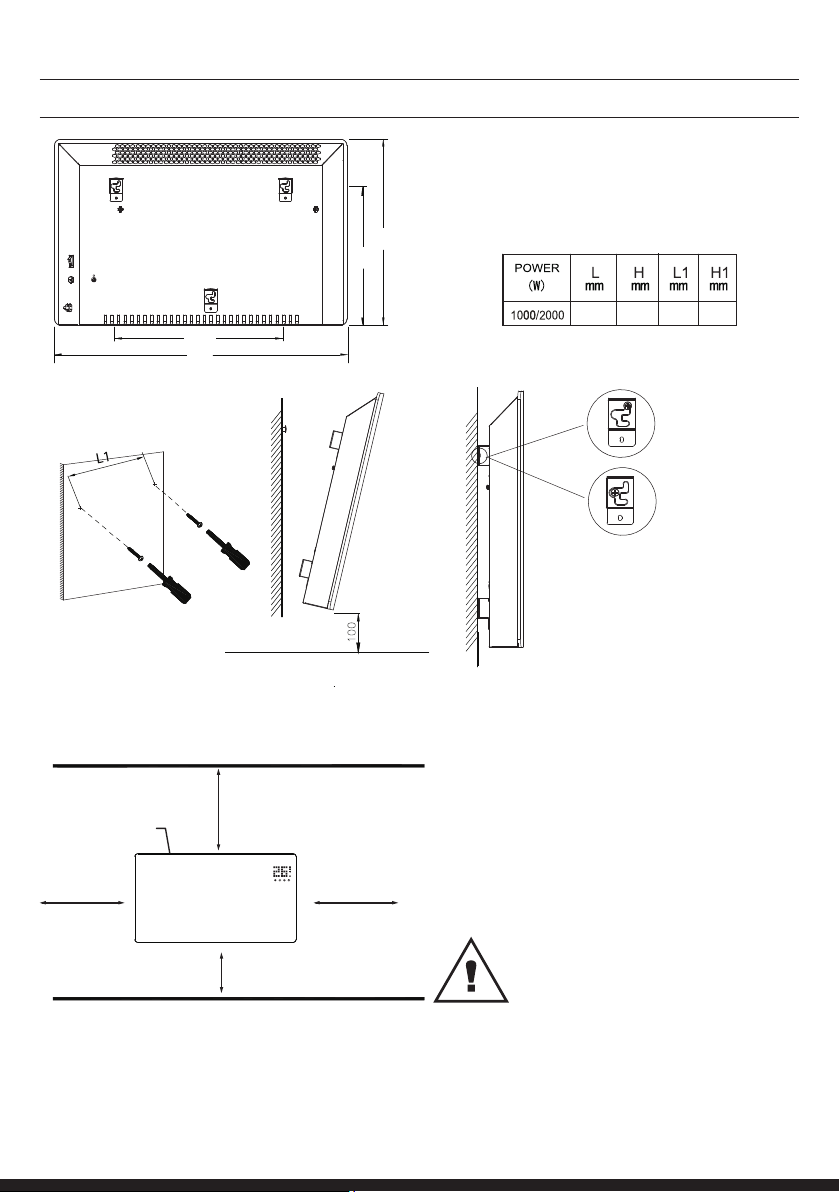 | POWER (W) | L mm | H mm | L1 mm | H1 mm |
|---|---|---|---|---|
| 1000/2000 | | | | |

L1

100